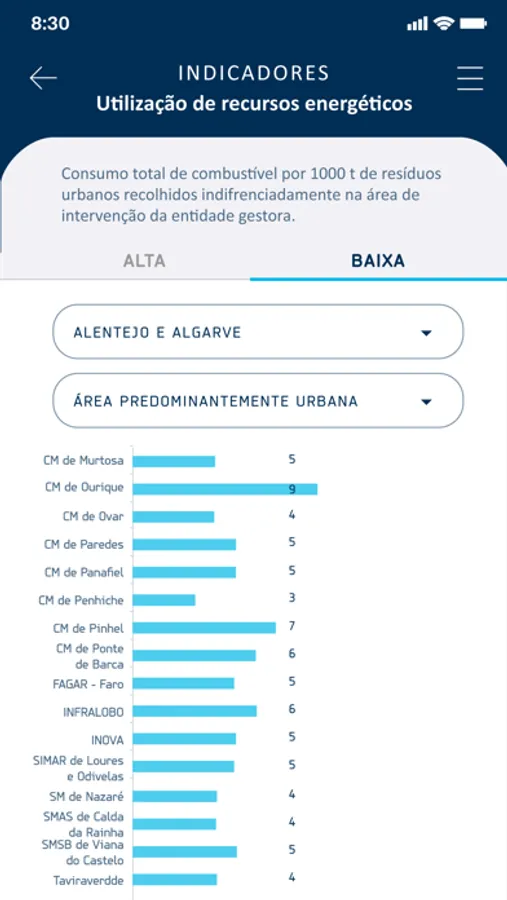 8:30

INDICADORES

Utilização de recursos energéticos

Consumo total de combustível por 1000 t de resíduos urbanos recolhidos indifrenciadamente na área de intervenção da entidade gestora.

ALTA

BAIXA

ALENTEJO E ALGARVE

ÁREA PREDOMINANTEMENTE URBANA

CM de Murtosa 5
CM de Ourique 9
CM de Ovar 4
CM de Paredes 5
CM de Panafiel 5
CM de Penhiche 3
CM de Pinhel 7
CM de Ponte de Barca 6
FAGAR - Faro 5
INFRALOBO 6
INOVA 5
SIMAR de Loures e Odivelas 5
SM de Nazaré 4
SMAS de Calda da Rainha 4
SMSB de Viana do Castelo 5
Taviraverdde 4